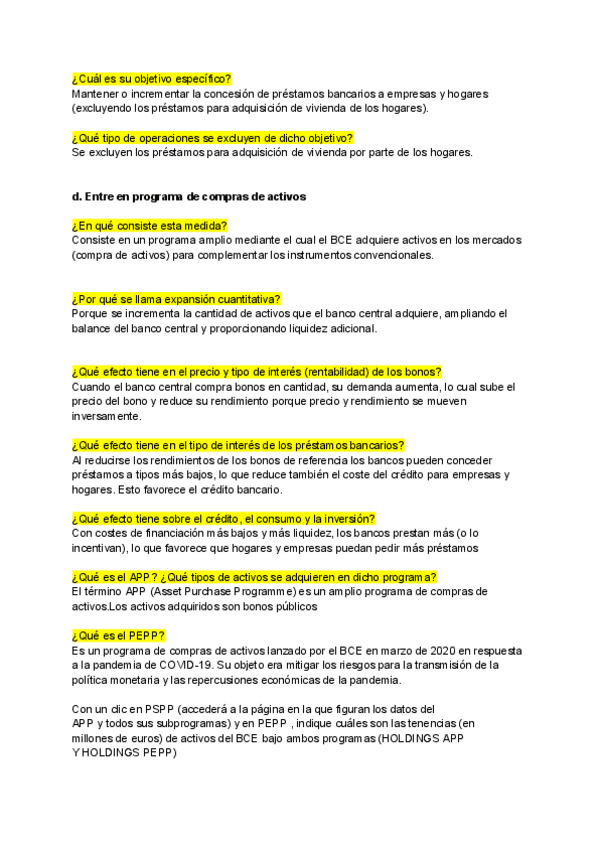 ¿Cuál es su objetivo específico?
Mantener o incrementar la concesión de préstamos bancarios a empresas y hogares (excluyendo los préstamos para adquisición de vivienda de los hogares).

¿Qué tipo de operaciones se excluyen de dicho objetivo?
Se excluyen los préstamos para adquisición de vivienda por parte de los hogares.

d. Entre en programa de compras de activos

¿En qué consiste esta medida?
Consiste en un programa amplio mediante el cual el BCE adquiere activos en los mercados (compra de activos) para complementar los instrumentos convencionales.

¿Por qué se llama expansión cuantitativa?
Porque se incrementa la cantidad de activos que el banco central adquiere, ampliando el balance del banco central y proporcionando liquidez adicional.

¿Qué efecto tiene en el precio y tipo de interés (rentabilidad) de los bonos?
Cuando el banco central compra bonos en cantidad, su demanda aumenta, lo cual sube el precio del bono y reduce su rendimiento porque precio y rendimiento se mueven inversamente.

¿Qué efecto tiene en el tipo de interés de los préstamos bancarios?
Al reducirse los rendimientos de los bonos de referencia los bancos pueden conceder préstamos a tipos más bajos, lo que reduce también el coste del crédito para empresas y hogares. Esto favorece el crédito bancario.

¿Qué efecto tiene sobre el crédito, el consumo y la inversión?
Con costes de financiación más bajos y más liquidez, los bancos prestan más (o lo incentivan), lo que favorece que hogares y empresas puedan pedir más préstamos

¿Qué es el APP? ¿Qué tipos de activos se adquieren en dicho programa?
El término APP (Asset Purchase Programme) es un amplio programa de compras de activos.Los activos adquiridos son bonos públicos

¿Qué es el PEPP?
Es un programa de compras de activos lanzado por el BCE en marzo de 2020 en respuesta a la pandemia de COVID-19. Su objeto era mitigar los riesgos para la transmisión de la política monetaria y las repercusiones económicas de la pandemia.

Con un clic en PSPP (accederá a la página en la que figuran los datos del APP y todos sus subprogramas) y en PEPP , indique cuáles son las tenencias (en millones de euros) de activos del BCE bajo ambos programas (HOLDINGS APP Y HOLDINGS PEPP)